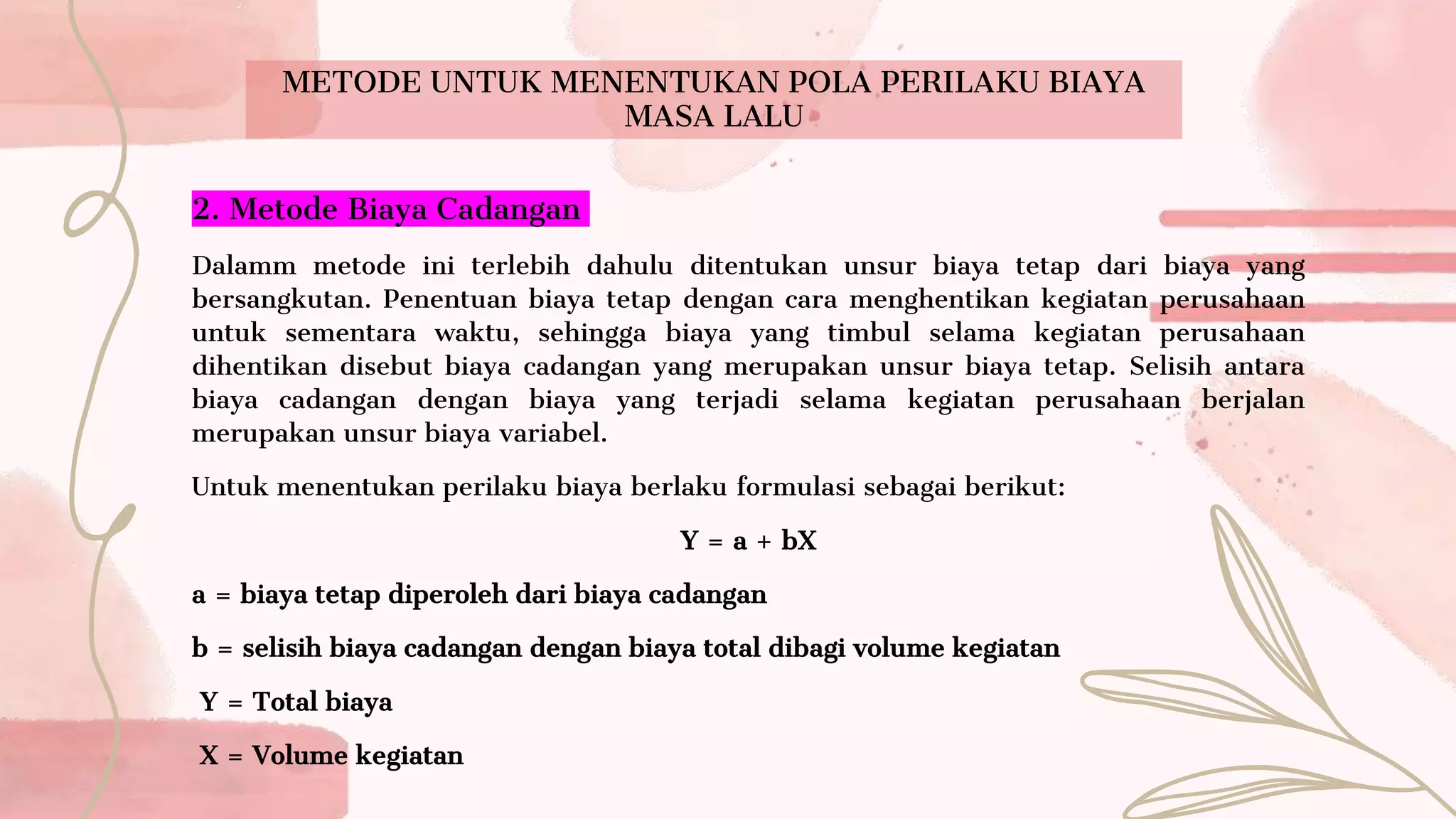 METODE UNTUK MENENTUKAN POLA PERILAKU BIAYA MASA LALU

2. Metode Biaya Cadangan

Dalamm metode ini terlebih dahulu ditentukan unsur biaya tetap dari biaya yang bersangkutan. Penentuan biaya tetap dengan cara menghentikan kegiatan perusahaan untuk sementara waktu, sehingga biaya yang timbul selama kegiatan perusahaan dihentikan disebut biaya cadangan yang merupakan unsur biaya tetap. Selisih antara biaya cadangan dengan biaya yang terjadi selama kegiatan perusahaan berjalan merupakan unsur biaya variabel.

Untuk menentukan perilaku biaya berlaku formulasi sebagai berikut:

$Y = a + bX$

a = biaya tetap diperoleh dari biaya cadangan

b = selisih biaya cadangan dengan biaya total dibagi volume kegiatan

Y = Total biaya

X = Volume kegiatan